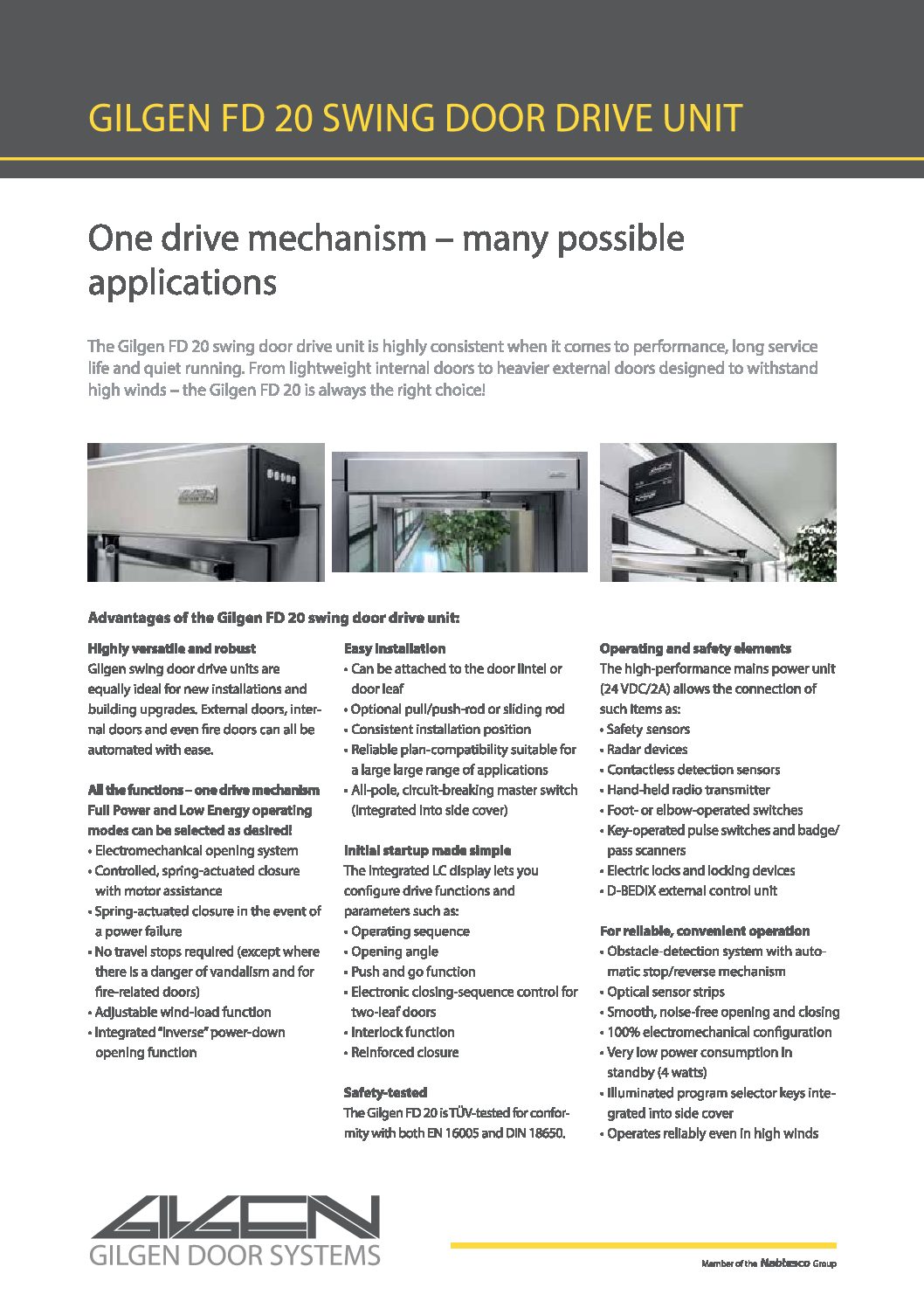 GILGEN FD 20 SWING DOOR DRIVE UNIT

One drive mechanism – many possible applications

The Gilgen FD 20 swing door drive unit is highly consistent when it comes to performance, long service life and quiet running. From lightweight internal doors to heavier external doors designed to withstand high winds – the Gilgen FD 20 is always the right choice!

Advantages of the Gilgen FD 20 swing door drive unit:

Highly versatile and robust
Gilgen swing door drive units are equally ideal for new installations and building upgrades. External doors, internal doors and even fire doors can all be automated with ease.

All the functions – one drive mechanism
Full Power and Low Energy operating modes can be selected as desired!
• Electromechanical opening system
• Controlled, spring-actuated closure with motor assistance
• Spring-actuated closure in the event of a power failure
• No travel stops required (except where there is a danger of vandalism and for fire-related doors)
• Adjustable wind-load function
• Integrated "inverse" power-down opening function

Easy installation
• Can be attached to the door lintel or door leaf
• Optional pull/push-rod or sliding rod
• Consistent installation position
• Reliable plan-compatibility suitable for a large large range of applications
• All-pole, circuit-breaking master switch (integrated into side cover)

Initial startup made simple
The integrated LC display lets you configure drive functions and parameters such as:
• Operating sequence
• Opening angle
• Push and go function
• Electronic closing-sequence control for two-leaf doors
• Interlock function
• Reinforced closure

Safety-tested
The Gilgen FD 20 is TÜV-tested for conformity with both EN 16005 and DIN 18650.

Operating and safety elements
The high-performance mains power unit (24 VDC/2A) allows the connection of such items as:
• Safety sensors
• Radar devices
• Contactless detection sensors
• Hand-held radio transmitter
• Foot- or elbow-operated switches
• Key-operated pulse switches and badge/pass scanners
• Electric locks and locking devices
• D-BEDIX external control unit

For reliable, convenient operation
• Obstacle-detection system with automatic stop/reverse mechanism
• Optical sensor strips
• Smooth, noise-free opening and closing
• 100% electromechanical configuration
• Very low power consumption in standby (4 watts)
• Illuminated program selector keys integrated into side cover
• Operates reliably even in high winds

GILGEN
GILGEN DOOR SYSTEMS

Member of the Nabtesco Group